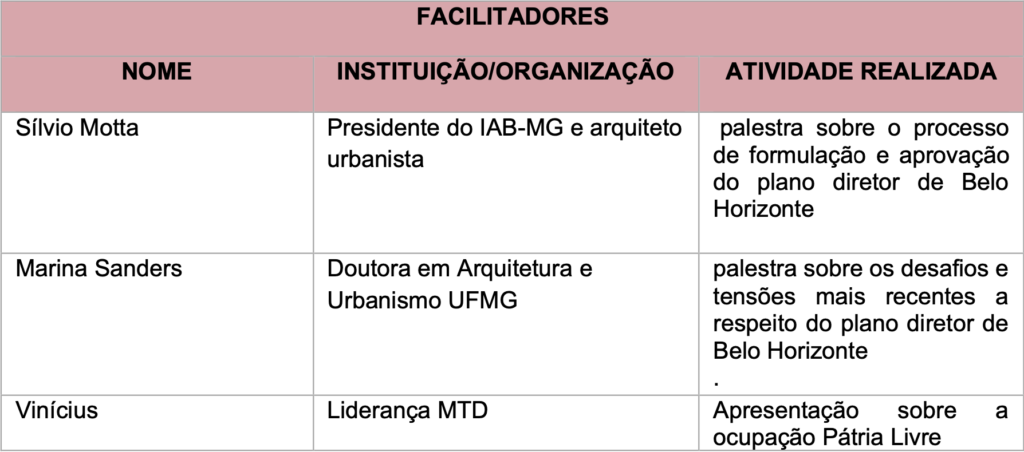 | FACILITADORES | | |
|---|---|---|
| NOME | INSTITUIÇÃO/ORGANIZAÇÃO | ATIVIDADE REALIZADA |
| Sílvio Motta | Presidente do IAB-MG e arquiteto urbanista | palestra sobre o processo de formulação e aprovação do plano diretor de Belo Horizonte |
| Marina Sanders | Doutora em Arquitetura e Urbanismo UFMG | palestra sobre os desafios e tensões mais recentes a respeito do plano diretor de Belo Horizonte . |
| Vinícius | Liderança MTD | Apresentação sobre a ocupação Pátria Livre |